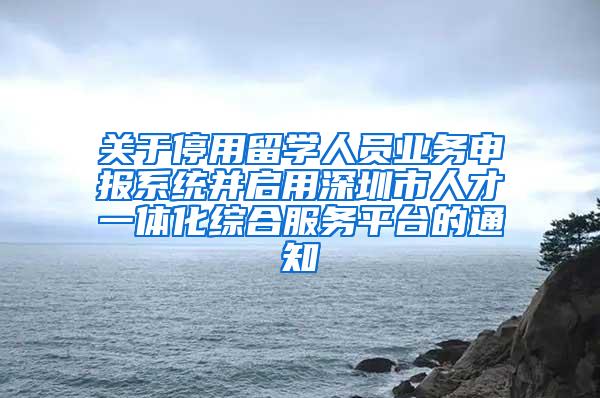 关于停用留学人员业务申报系统并启用深圳市人才一体化综合服务平台的通知